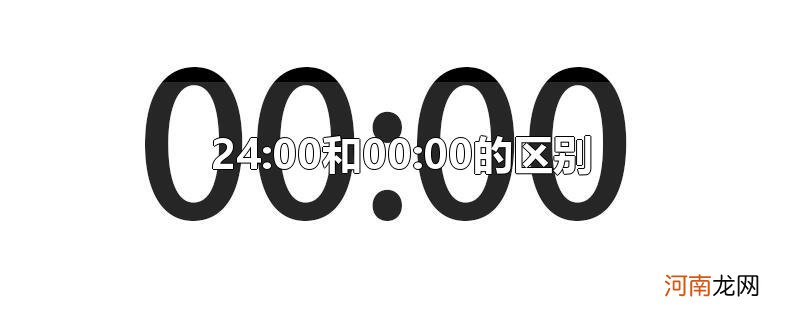 00:00

24:00和00:00的区别

河南龙网